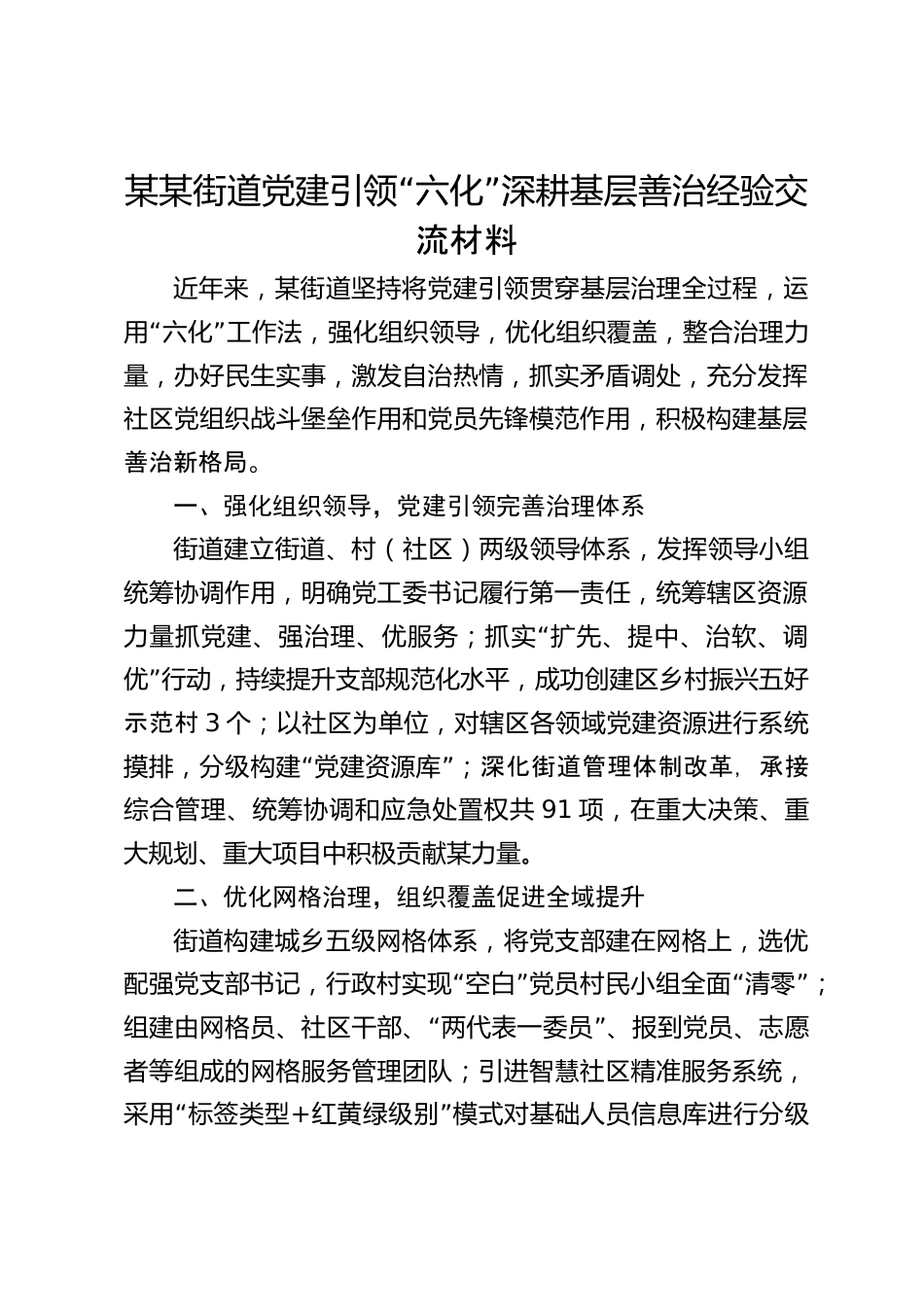 某某街道党建引领“六化”深耕基层善治经验交流材料

近年来，某街道坚持将党建引领贯穿基层治理全过程，运用“六化”工作法，强化组织领导，优化组织覆盖，整合治理力量，办好民生实事，激发自治热情，抓实矛盾调处，充分发挥社区党组织战斗堡垒作用和党员先锋模范作用，积极构建基层善治新格局。

一、强化组织领导，党建引领完善治理体系

街道建立街道、村（社区）两级领导体系，发挥领导小组统筹协调作用，明确党工委书记履行第一责任，统筹辖区资源力量抓党建、强治理、优服务；抓实“扩先、提中、治软、调优”行动，持续提升支部规范化水平，成功创建区乡村振兴五好示范村 3 个；以社区为单位，对辖区各领域党建资源进行系统摸排，分级构建“党建资源库”；深化街道管理体制改革，承接综合管理、统筹协调和应急处置权共 91 项，在重大决策、重大规划、重大项目中积极贡献某力量。

二、优化网格治理，组织覆盖促进全域提升

街道构建城乡五级网格体系，将党支部建在网格上，选优配强党支部书记，行政村实现“空白”党员村民小组全面“清零”；组建由网格员、社区干部、“两代表一委员”、报到党员、志愿者等组成的网格服务管理团队；引进智慧社区精准服务系统，采用“标签类型+红黄绿级别”模式对基础人员信息库进行分级